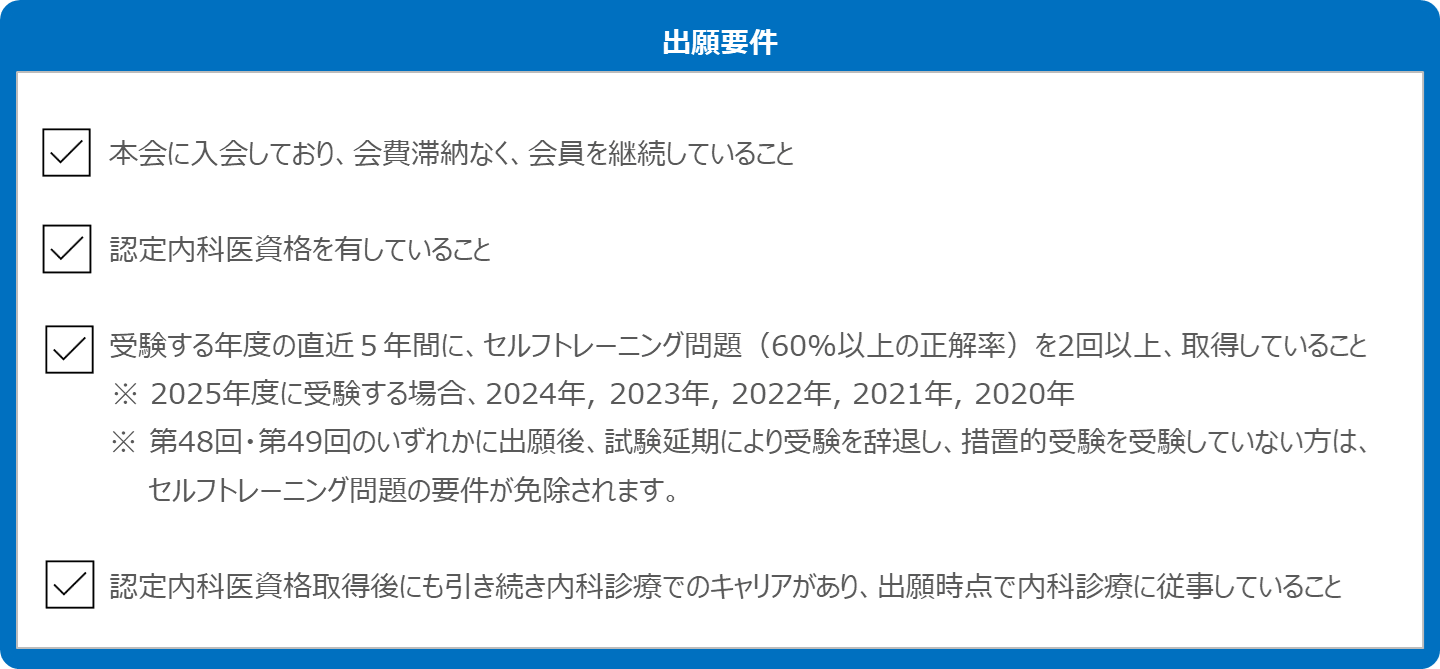 出願要件

本会に入会しており、会費滞納なく、会員を継続していること

認定内科医資格を有していること

受験する年度の直近５年間に、セルフトレーニング問題（60%以上の正解率）を2回以上、取得していること
※ 2025年度に受験する場合、2024年, 2023年, 2022年, 2021年, 2020年
※ 第48回・第49回のいずれかに出願後、試験延期により受験を辞退し、措置的受験を受験していない方は、セルフトレーニング問題の要件が免除されます。

認定内科医資格取得後にも引き続き内科診療でのキャリアがあり、出願時点で内科診療に従事していること